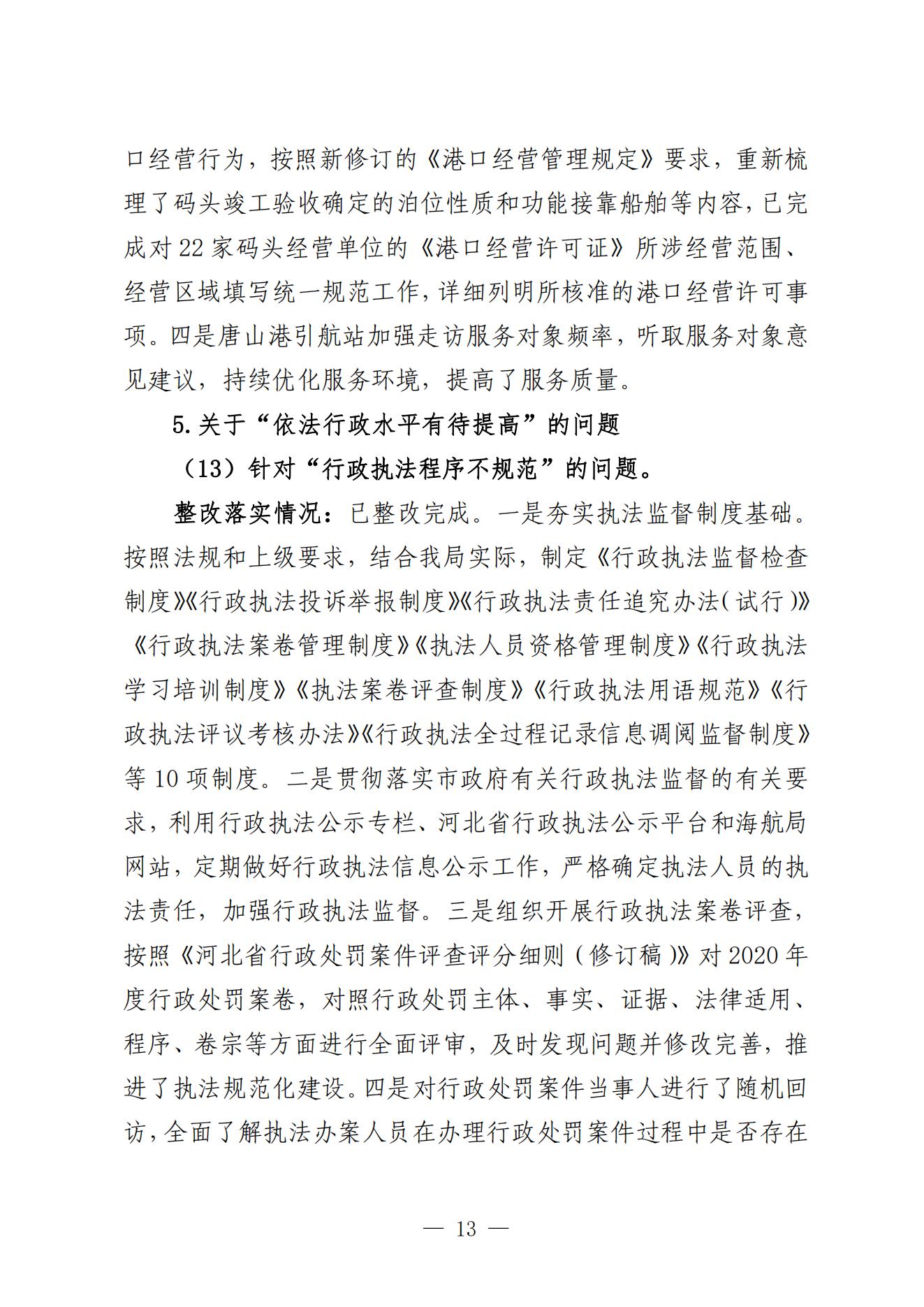 口经营行为，按照新修订的《港口经营管理规定》要求，重新梳理了码头竣工验收确定的泊位性质和功能接靠船舶等内容，已完成对22家码头经营单位的《港口经营许可证》所涉经营范围、经营区域填写统一规范工作，详细列明所核准的港口经营许可事项。四是唐山港引航站加强走访服务对象频率，听取服务对象意见建议，持续优化服务环境，提高了服务质量。

5.关于“依法行政水平有待提高”的问题

（13）针对“行政执法程序不规范”的问题。

整改落实情况：已整改完成。一是夯实执法监督制度基础。按照法规和上级要求，结合我局实际，制定《行政执法监督检查制度》《行政执法投诉举报制度》《行政执法责任追究办法（试行）》《行政执法案卷管理制度》《执法人员资格管理制度》《行政执法学习培训制度》《执法案卷评查制度》《行政执法用语规范》《行政执法评议考核办法》《行政执法全过程记录信息调阅监督制度》等10项制度。二是贯彻落实市政府有关行政执法监督的有关要求，利用行政执法公示专栏、河北省行政执法公示平台和海航局网站，定期做好行政执法信息公示工作，严格确定执法人员的执法责任，加强行政执法监督。三是组织开展行政执法案卷评查，按照《河北省行政处罚案件评查评分细则（修订稿）》对2020年度行政处罚案卷，对照行政处罚主体、事实、证据、法律适用、程序、卷宗等方面进行全面评审，及时发现问题并修改完善，推进了执法规范化建设。四是对行政处罚案件当事人进行了随机回访，全面了解执法办案人员在办理行政处罚案件过程中是否存在

— 13 —